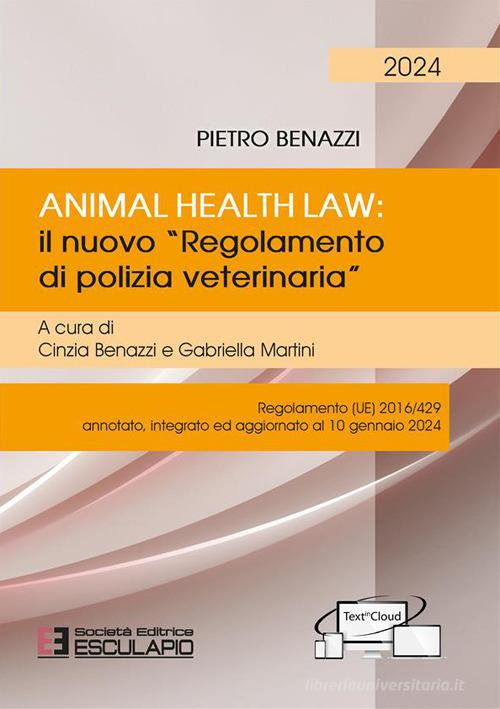 2024

PIETRO BENAZZI

ANIMAL HEALTH LAW:
il nuovo "Regolamento di polizia veterinaria"

A cura di
Cinzia Benazzi e Gabriella Martini

Regolamento (UE) 2016/429
annotato, integrato ed aggiornato al 10 gennaio 2024

Società Editrice ESCULAPIO

Text in Cloud

libreriauniversitaria.it